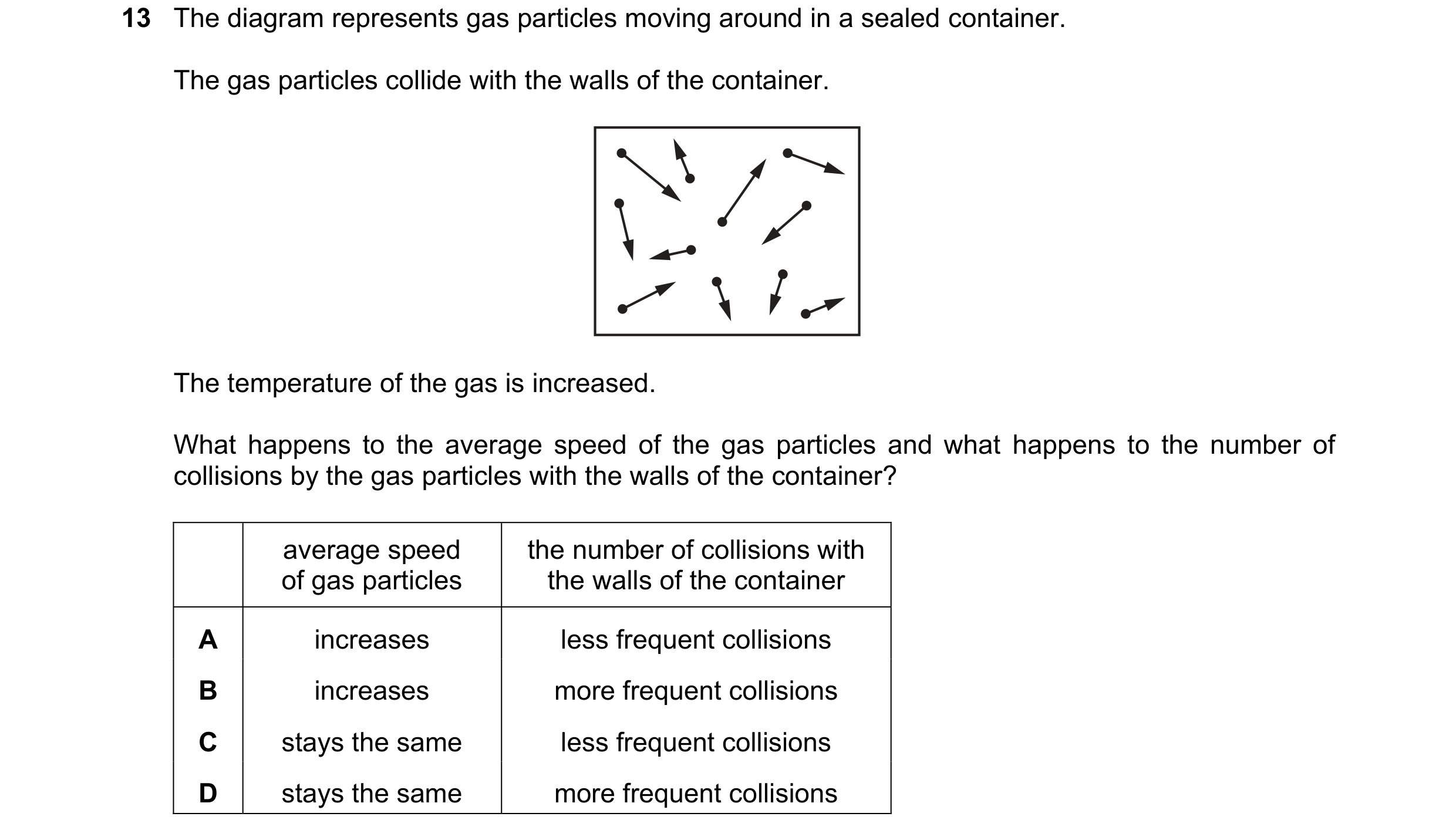 13 The diagram represents gas particles moving around in a sealed container.

The gas particles collide with the walls of the container.

The temperature of the gas is increased.

What happens to the average speed of the gas particles and what happens to the number of collisions by the gas particles with the walls of the container?

| | average speed of gas particles | the number of collisions with the walls of the container |
|---|---|---|
| A | increases | less frequent collisions |
| B | increases | more frequent collisions |
| C | stays the same | less frequent collisions |
| D | stays the same | more frequent collisions |